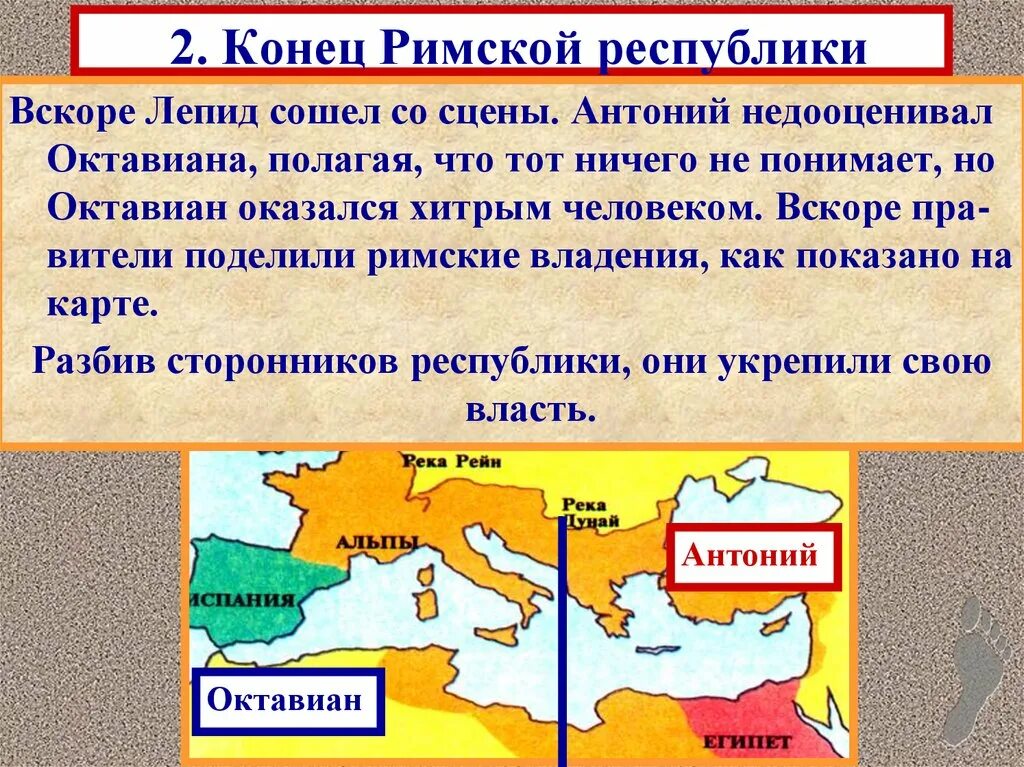 2. Конец Римской республики

Вскоре Лепид сошел со сцены. Антоний недооценивал Октавиана, полагая, что тот ничего не понимает, но Октавиан оказался хитрым человеком. Вскоре правители поделили римские владения, как показано на карте.

Разбив сторонников республики, они укрепили свою власть.

Река Рейн

Река Дунай

АЛЬПЫ

ИСПАНИЯ

Антоний

Октавиан

ЕГИПЕТ